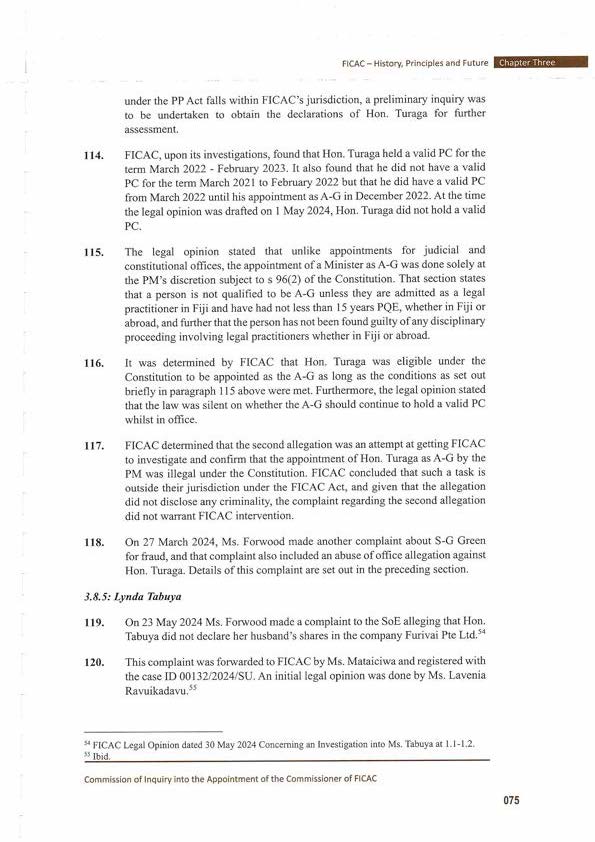 FICAC – History, Principles and Future Chapter Three

under the PP Act falls within FICAC's jurisdiction, a preliminary inquiry was to be undertaken to obtain the declarations of Hon. Turaga for further assessment.

114. FICAC, upon its investigations, found that Hon. Turaga held a valid PC for the term March 2022 - February 2023. It also found that he did not have a valid PC for the term March 2021 to February 2022 but that he did have a valid PC from March 2022 until his appointment as A-G in December 2022. At the time the legal opinion was drafted on 1 May 2024, Hon. Turaga did not hold a valid PC.

115. The legal opinion stated that unlike appointments for judicial and constitutional offices, the appointment of a Minister as A-G was done solely at the PM's discretion subject to s 96(2) of the Constitution. That section states that a person is not qualified to be A-G unless they are admitted as a legal practitioner in Fiji and have had not less than 15 years PQE, whether in Fiji or abroad, and further that the person has not been found guilty of any disciplinary proceeding involving legal practitioners whether in Fiji or abroad.

116. It was determined by FICAC that Hon. Turaga was eligible under the Constitution to be appointed as the A-G as long as the conditions as set out briefly in paragraph 115 above were met. Furthermore, the legal opinion stated that the law was silent on whether the A-G should continue to hold a valid PC whilst in office.

117. FICAC determined that the second allegation was an attempt at getting FICAC to investigate and confirm that the appointment of Hon. Turaga as A-G by the PM was illegal under the Constitution. FICAC concluded that such a task is outside their jurisdiction under the FICAC Act, and given that the allegation did not disclose any criminality, the complaint regarding the second allegation did not warrant FICAC intervention.

118. On 27 March 2024, Ms. Forwood made another complaint about S-G Green for fraud, and that complaint also included an abuse of office allegation against Hon. Turaga. Details of this complaint are set out in the preceding section.

3.8.5: Lynda Tabuya

119. On 23 May 2024 Ms. Forwood made a complaint to the SoE alleging that Hon. Tabuya did not declare her husband's shares in the company Furivai Pte Ltd.$^{54}$

120. This complaint was forwarded to FICAC by Ms. Mataiciwa and registered with the case ID 00132/2024/SU. An initial legal opinion was done by Ms. Lavenia Ravuikadavu.$^{55}$

$^{54}$ FICAC Legal Opinion dated 30 May 2024 Concerning an Investigation into Ms. Tabuya at 1.1-1.2.
$^{55}$ Ibid.

Commission of Inquiry into the Appointment of the Commissioner of FICAC

075